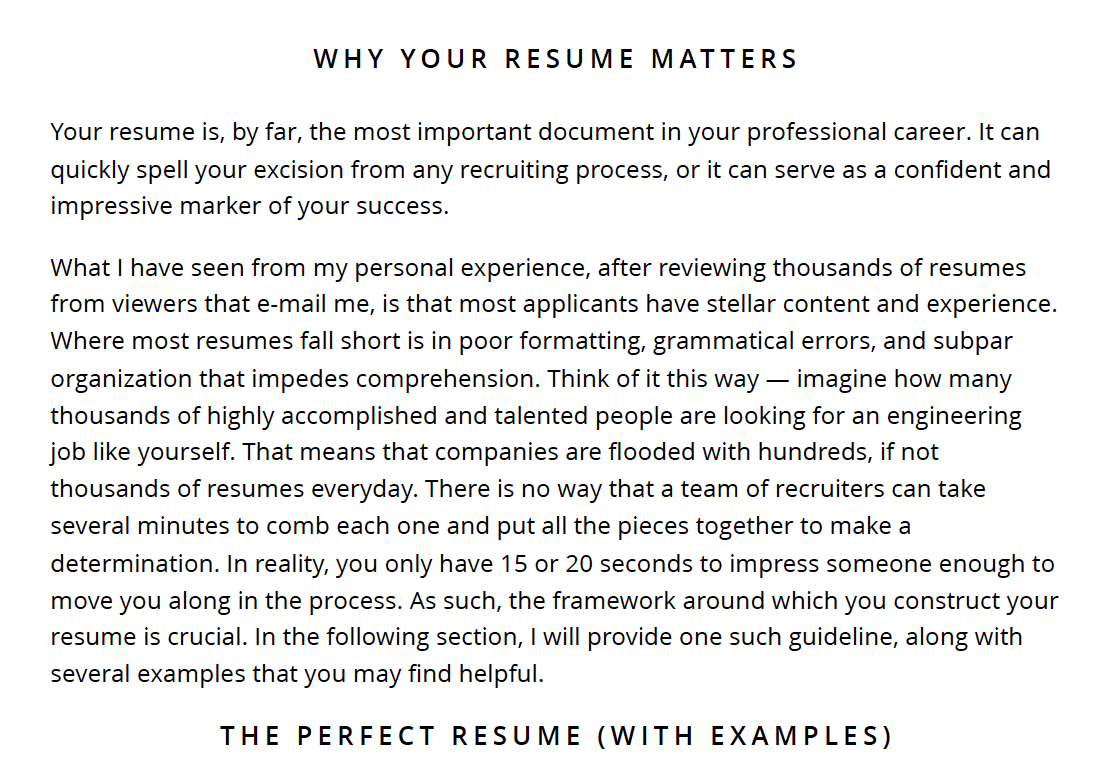 WHY YOUR RESUME MATTERS

Your resume is, by far, the most important document in your professional career. It can quickly spell your excision from any recruiting process, or it can serve as a confident and impressive marker of your success.

What I have seen from my personal experience, after reviewing thousands of resumes from viewers that e-mail me, is that most applicants have stellar content and experience. Where most resumes fall short is in poor formatting, grammatical errors, and subpar organization that impedes comprehension. Think of it this way — imagine how many thousands of highly accomplished and talented people are looking for an engineering job like yourself. That means that companies are flooded with hundreds, if not thousands of resumes everyday. There is no way that a team of recruiters can take several minutes to comb each one and put all the pieces together to make a determination. In reality, you only have 15 or 20 seconds to impress someone enough to move you along in the process. As such, the framework around which you construct your resume is crucial. In the following section, I will provide one such guideline, along with several examples that you may find helpful.

THE PERFECT RESUME (WITH EXAMPLES)